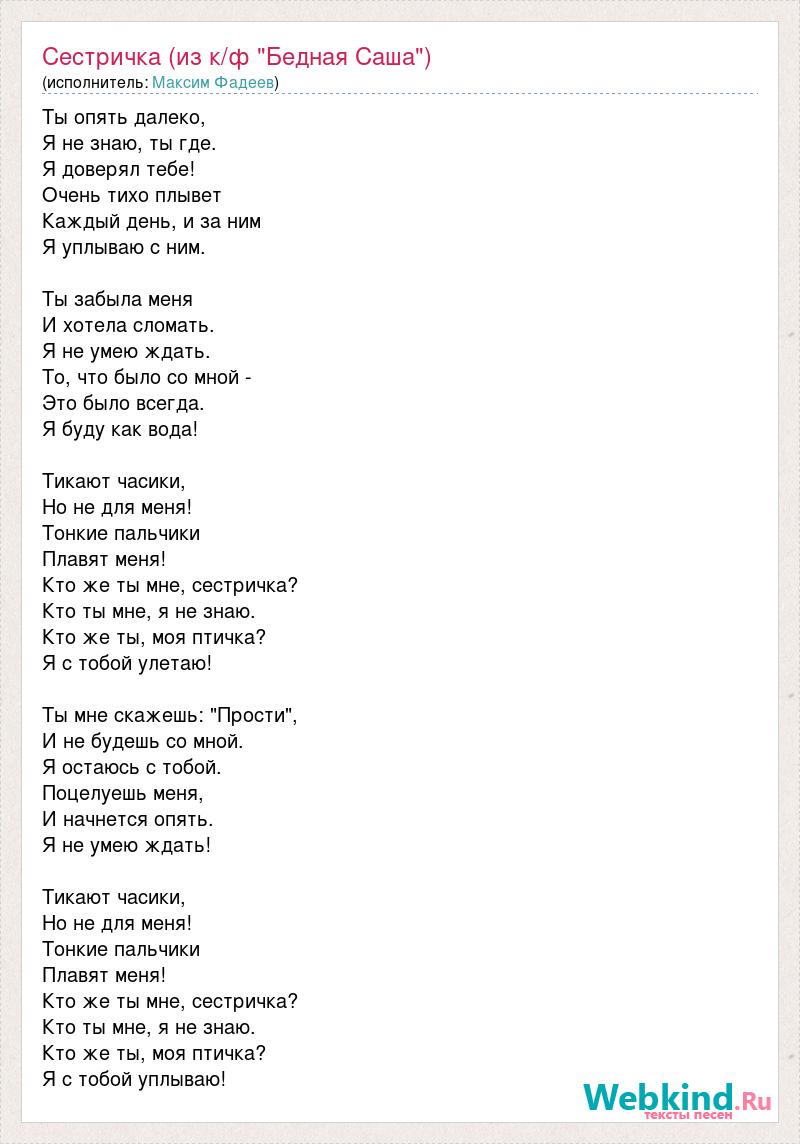 Сестричка (из к/ф "Бедная Саша")
(исполнитель: Максим Фадеев)

Ты опять далеко,
Я не знаю, ты где.
Я доверял тебе!
Очень тихо плывет
Каждый день, и за ним
Я уплываю с ним.

Ты забыла меня
И хотела сломать.
Я не умею ждать.
То, что было со мной -
Это было всегда.
Я буду как вода!

Тикают часики,
Но не для меня!
Тонкие пальчики
Плавят меня!
Кто же ты мне, сестричка?
Кто ты мне, я не знаю.
Кто же ты, моя птичка?
Я с тобой улетаю!

Ты мне скажешь: "Прости",
И не будешь со мной.
Я остаюсь с тобой.
Поцелуешь меня,
И начнется опять.
Я не умею ждать!

Тикают часики,
Но не для меня!
Тонкие пальчики
Плавят меня!
Кто же ты мне, сестричка?
Кто ты мне, я не знаю.
Кто же ты, моя птичка?
Я с тобой уплываю!

Webkind.Ru
тексты песен